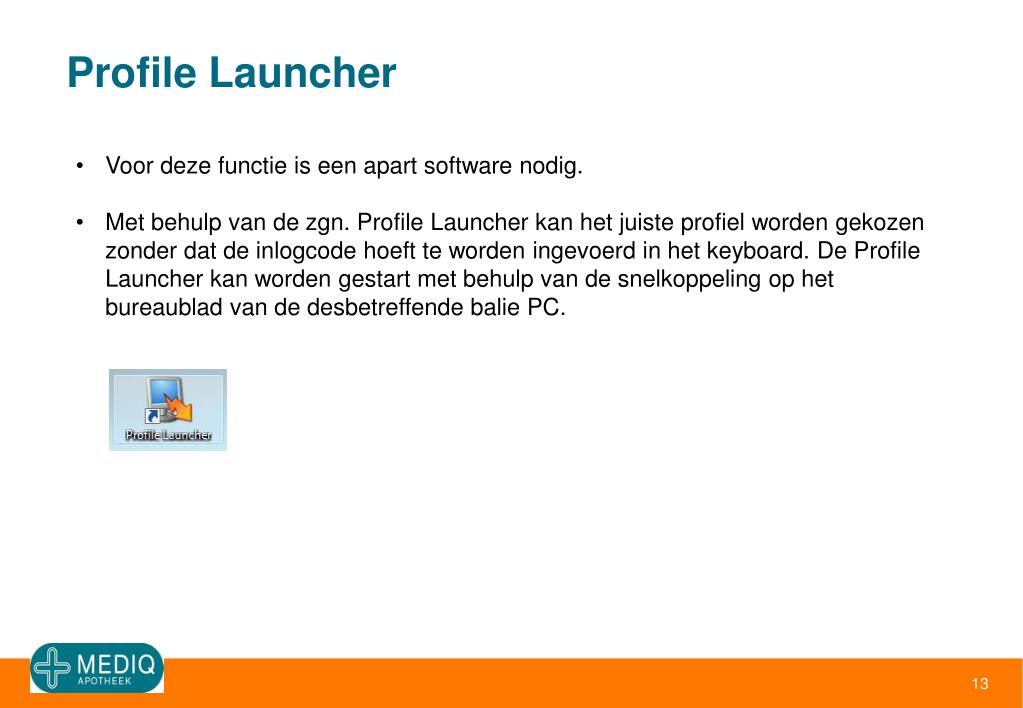 Profile Launcher

• Voor deze functie is een apart software nodig.

• Met behulp van de zgn. Profile Launcher kan het juiste profiel worden gekozen zonder dat de inlogcode hoeft te worden ingevoerd in het keyboard. De Profile Launcher kan worden gestart met behulp van de snelkoppeling op het bureaublad van de desbetreffende balie PC.

Profile Launcher

MEDIQ
APOTHEEK

13